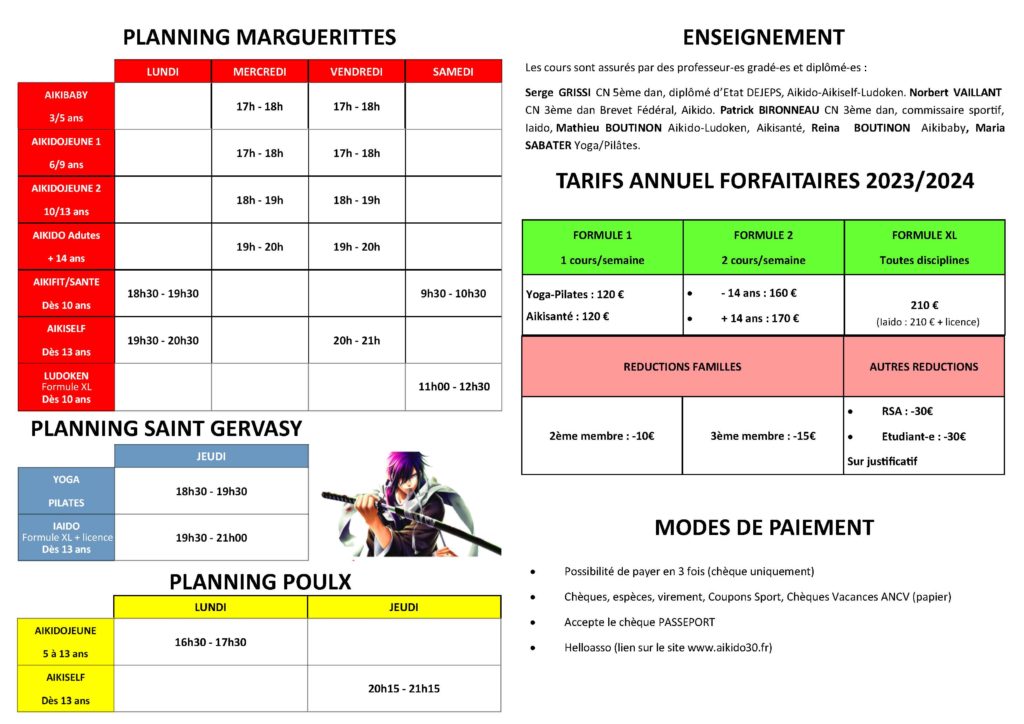 PLANNING MARGUERITTES

|  | LUNDI | MERCREDI | VENDREDI | SAMEDI |
|---|---|---|---|---|
| AIKIBABY 3/5 ans |  | 17h - 18h | 17h - 18h |  |
| AIKIDOJEUNE 1 6/9 ans |  | 17h - 18h | 17h - 18h |  |
| AIKIDOJEUNE 2 10/13 ans |  | 18h - 19h | 18h - 19h |  |
| AIKIDO Adutes + 14 ans |  | 19h - 20h | 19h - 20h |  |
| AIKIFIT/SANTE Dès 10 ans | 18h30 - 19h30 |  |  | 9h30 - 10h30 |
| AIKISELF Dès 13 ans | 19h30 - 20h30 |  | 20h - 21h |  |
| LUDOKEN Formule XL Dès 10 ans |  |  |  | 11h00 - 12h30 |

PLANNING SAINT GERVASY

|  | JEUDI |
|---|---|
| YOGA PILATES | 18h30 - 19h30 |
| IAIDO Formule XL + licence Dès 13 ans | 19h30 - 21h00 |

PLANNING POULX

|  | LUNDI | JEUDI |
|---|---|---|
| AIKIDOJEUNE 5 à 13 ans | 16h30 - 17h30 |  |
| AIKISELF Dès 13 ans |  | 20h15 - 21h15 |

ENSEIGNEMENT

Les cours sont assurés par des professeur-es gradé-es et diplômé-es :

Serge GRISSI CN 5ème dan, diplômé d'Etat DEJEPS, Aikido-Aikiself-Ludoken. Norbert VAILLANT CN 3ème dan Brevet Fédéral, Aikido. Patrick BIRONNEAU CN 3ème dan, commissaire sportif, Iaido, Mathieu BOUTINON Aikido-Ludoken, Aikisanté, Reina BOUTINON Aikibaby, Maria SABATER Yoga/Pilâtes.

TARIFS ANNUEL FORFAITAIRES 2023/2024

| FORMULE 1 1 cours/semaine | FORMULE 2 2 cours/semaine | FORMULE XL Toutes disciplines |
|---|---|---|
| Yoga-Pilates : 120 € Aikisanté : 120 € | • - 14 ans : 160 € • + 14 ans : 170 € | 210 € (Iaido : 210 € + licence) |
| REDUCTIONS FAMILLES |  | AUTRES REDUCTIONS |
| 2ème membre : -10€ | 3ème membre : -15€ | • RSA : -30€ • Etudiant-e : -30€ Sur justificatif |

MODES DE PAIEMENT

• Possibilité de payer en 3 fois (chèque uniquement)
• Chèques, espèces, virement, Coupons Sport, Chèques Vacances ANCV (papier)
• Accepte le chèque PASSEPORT
• Helloasso (lien sur le site www.aikido30.fr)